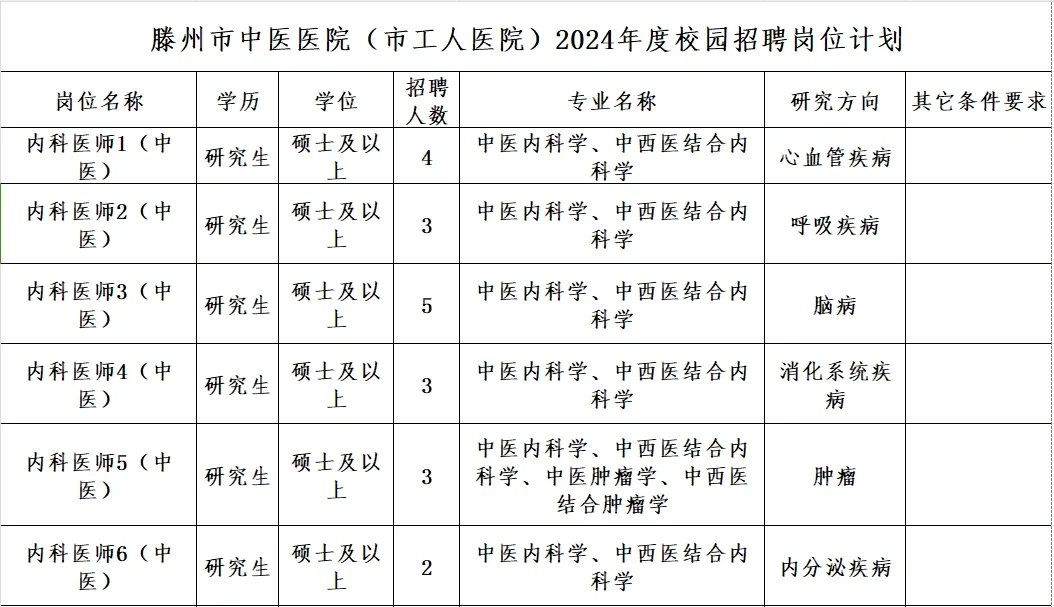 滕州市中医医院（市工人医院）2024年度校园招聘岗位计划

| 岗位名称 | 学历 | 学位 | 招聘人数 | 专业名称 | 研究方向 | 其它条件要求 |
|---|---|---|---|---|---|---|
| 内科医师1（中医） | 研究生 | 硕士及以上 | 4 | 中医内科学、中西医结合内科学 | 心血管疾病 | |
| 内科医师2（中医） | 研究生 | 硕士及以上 | 3 | 中医内科学、中西医结合内科学 | 呼吸疾病 | |
| 内科医师3（中医） | 研究生 | 硕士及以上 | 5 | 中医内科学、中西医结合内科学 | 脑病 | |
| 内科医师4（中医） | 研究生 | 硕士及以上 | 3 | 中医内科学、中西医结合内科学 | 消化系统疾病 | |
| 内科医师5（中医） | 研究生 | 硕士及以上 | 3 | 中医内科学、中西医结合内科学、中医肿瘤学、中西医结合肿瘤学 | 肿瘤 | |
| 内科医师6（中医） | 研究生 | 硕士及以上 | 2 | 中医内科学、中西医结合内科学 | 内分泌疾病 | |